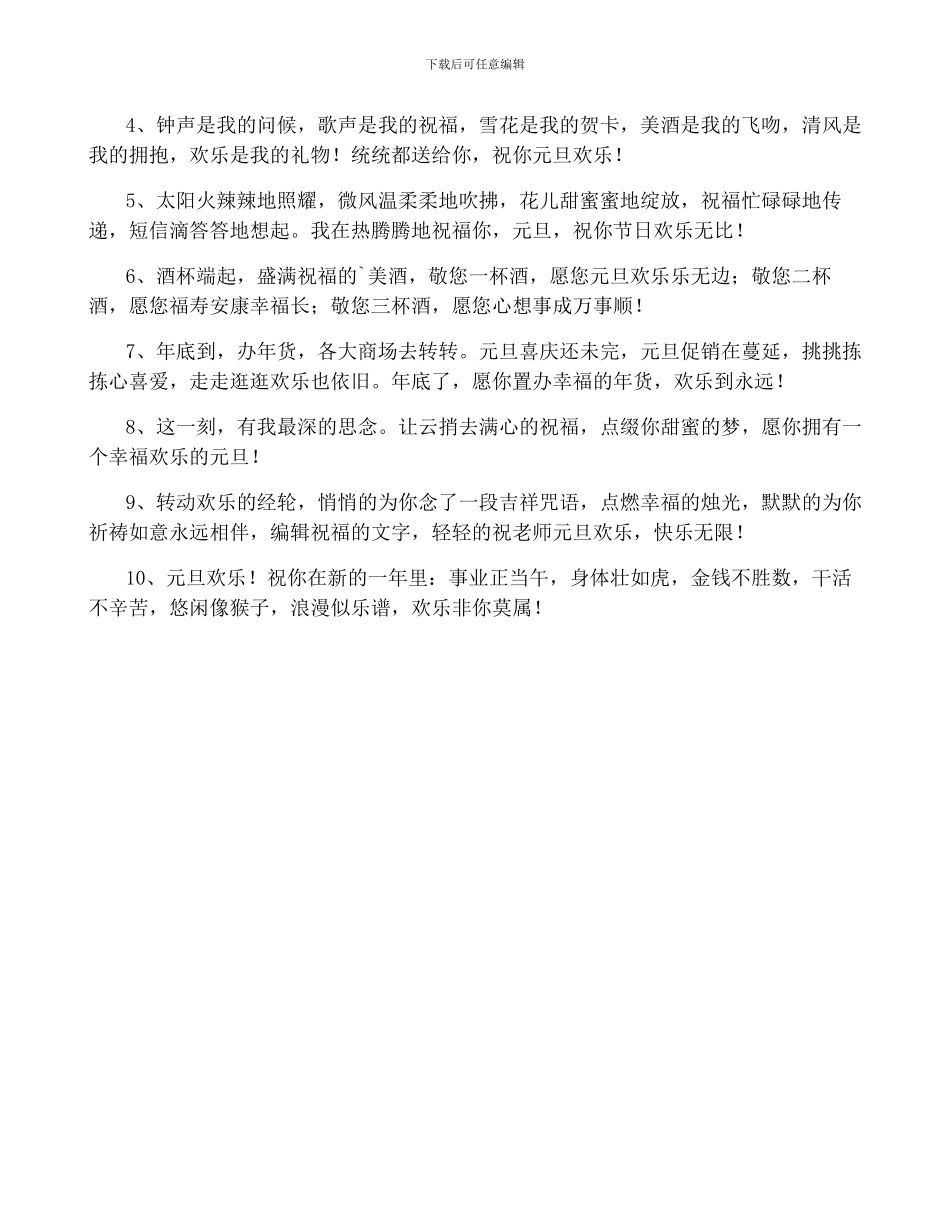 下载后可任意编辑

4、钟声是我的问候，歌声是我的祝福，雪花是我的贺卡，美酒是我的飞吻，清风是我的拥抱，欢乐是我的礼物！统统都送给你，祝你元旦欢乐！

5、太阳火辣辣地照耀，微风温柔柔地吹拂，花儿甜蜜蜜地绽放，祝福忙碌碌地传递，短信滴答答地想起。我在热腾腾地祝福你，元旦，祝你节日欢乐无比！

6、酒杯端起，盛满祝福的`美酒，敬您一杯酒，愿您元旦欢乐乐无边；敬您二杯酒，愿您福寿安康幸福长；敬您三杯酒，愿您心想事成万事顺！

7、年底到，办年货，各大商场去转转。元旦喜庆还未完，元旦促销在蔓延，挑挑拣拣心喜爱，走走逛逛欢乐也依旧。年底了，愿你置办幸福的年货，欢乐到永远！

8、这一刻，有我最深的思念。让云捎去满心的祝福，点缀你甜蜜的梦，愿你拥有一个幸福欢乐的元旦！

9、转动欢乐的经轮，悄悄的为你念了一段吉祥咒语，点燃幸福的烛光，默默的为你祈祷如意永远相伴，编辑祝福的文字，轻轻的祝老师元旦欢乐，快乐无限！

10、元旦欢乐！祝你在新的一年里：事业正当午，身体壮如虎，金钱不胜数，干活不辛苦，悠闲像猴子，浪漫似乐谱，欢乐非你莫属！